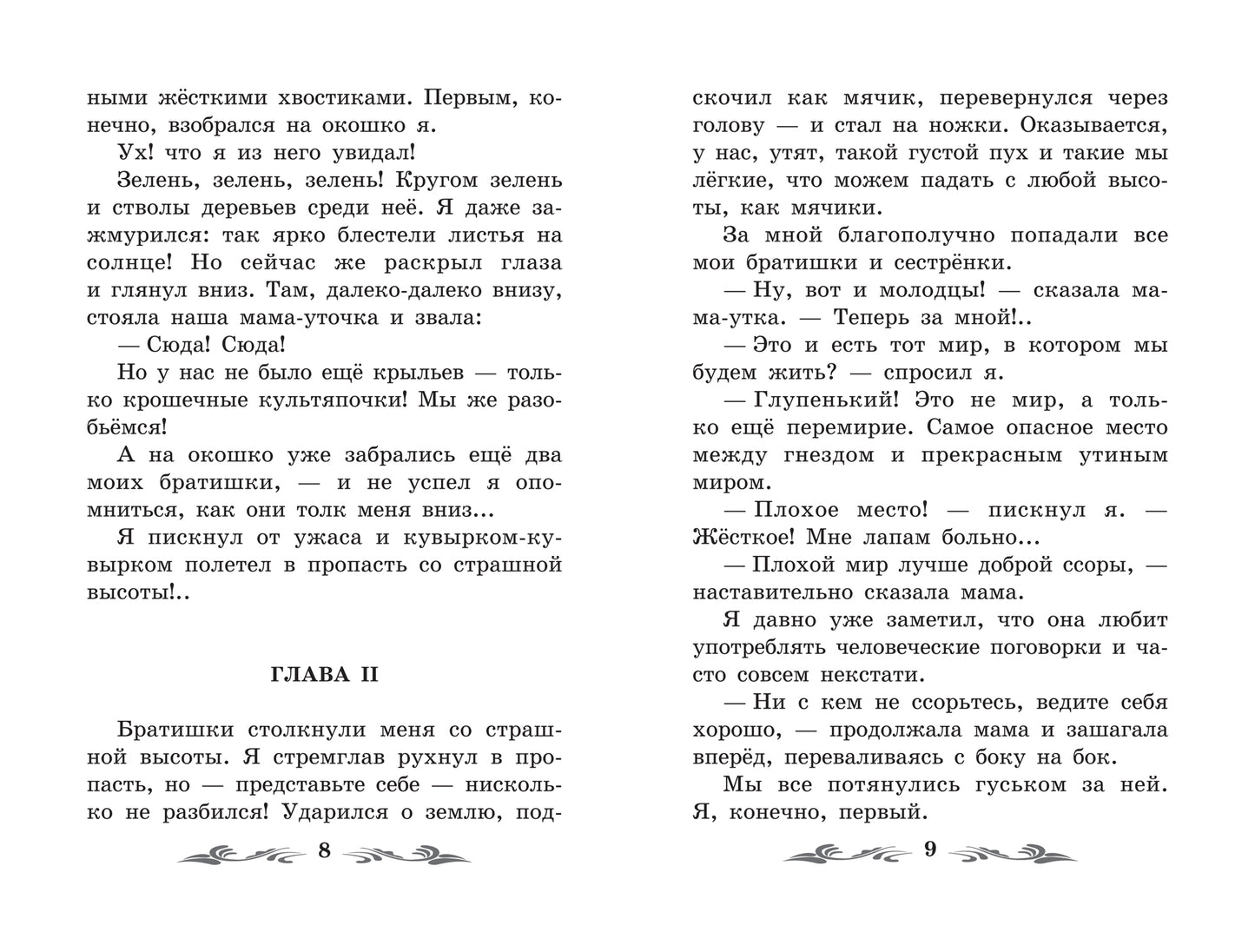 ными жёсткими хвостиками. Первым, конечно, взобрался на окошко я.

Ух! что я из него увидал!

Зелень, зелень, зелень! Кругом зелень и стволы деревьев среди неё. Я даже зажмурился: так ярко блестели листья на солнце! Но сейчас же раскрыл глаза и глянул вниз. Там, далеко-далеко внизу, стояла наша мама-уточка и звала:

— Сюда! Сюда!

Но у нас не было ещё крыльев — только крошечные культяпочки! Мы же разобьёмся!

А на окошко уже забрались ещё два моих братишки, — и не успел я опомниться, как они толк меня вниз...

Я пискнул от ужаса и кувырком-кувырком полетел в пропасть со страшной высоты!..

ГЛАВА II

Братишки столкнули меня со страшной высоты. Я стремглав рухнул в пропасть, но — представьте себе — нисколько не разбился! Ударился о землю, под-

8

скочил как мячик, перевернулся через голову — и стал на ножки. Оказывается, у нас, утят, такой густой пух и такие мы лёгкие, что можем падать с любой высоты, как мячики.

За мной благополучно попадали все мои братишки и сестрёнки.

— Ну, вот и молодцы! — сказала мама-утка. — Теперь за мной!..

— Это и есть тот мир, в котором мы будем жить? — спросил я.

— Глупенький! Это не мир, а только ещё перемирие. Самое опасное место между гнездом и прекрасным утиным миром.

— Плохое место! — пискнул я. — Жёсткое! Мне лапам больно...

— Плохой мир лучше доброй ссоры, — наставительно сказала мама.

Я давно уже заметил, что она любит употреблять человеческие поговорки и часто совсем некстати.

— Ни с кем не ссорьтесь, ведите себя хорошо, — продолжала мама и зашагала вперёд, переваливаясь с боку на бок.

Мы все потянулись гуськом за ней. Я, конечно, первый.

9